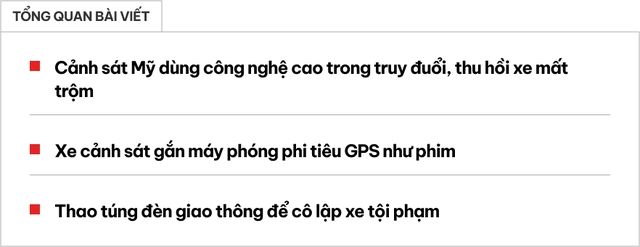 TỔNG QUAN BÀI VIẾT

Cảnh sát Mỹ dùng công nghệ cao trong truy đuổi, thu hồi xe mất trộm

Xe cảnh sát gắn máy phóng phi tiêu GPS như phim

Thao túng đèn giao thông để cô lập xe tội phạm